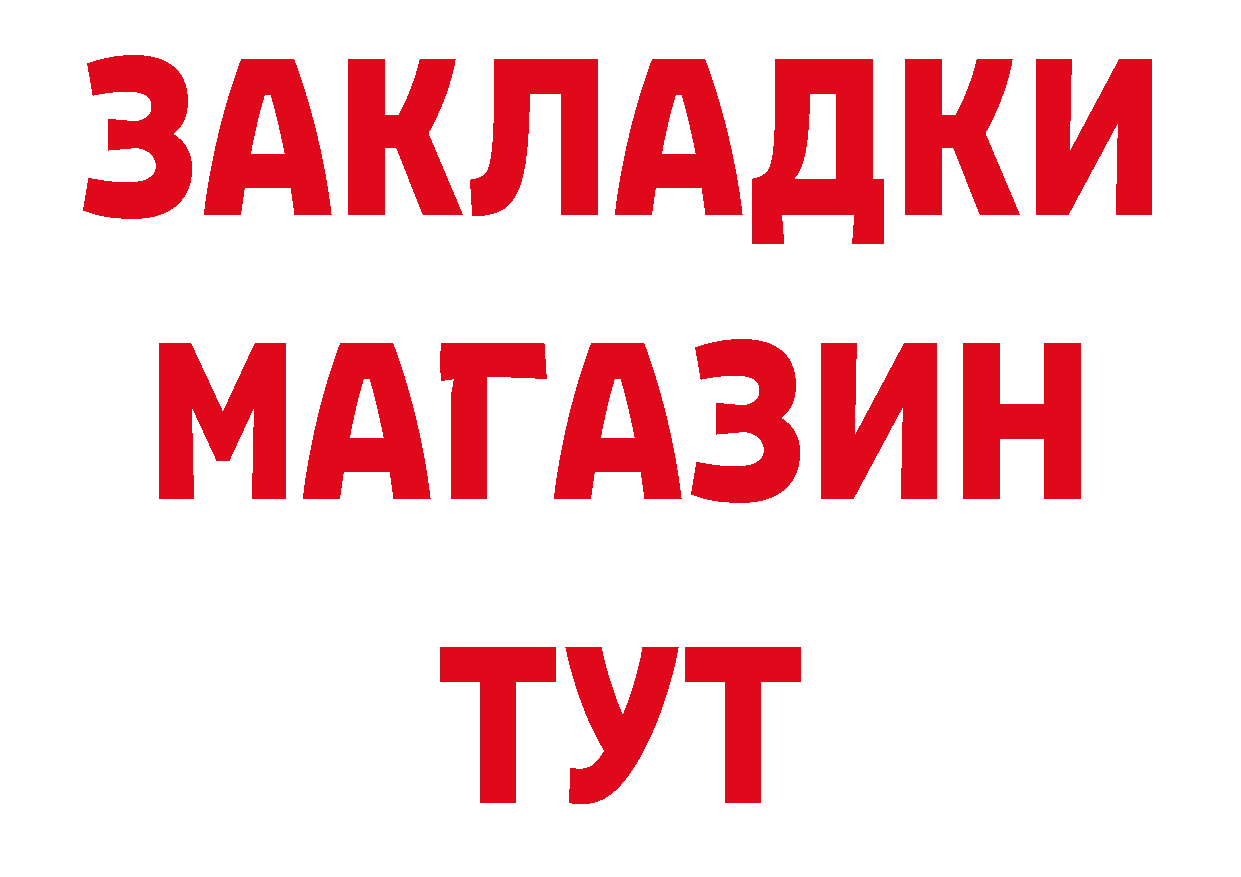 ЗАКЛАДКИ
МАГАЗИН
ТУТ